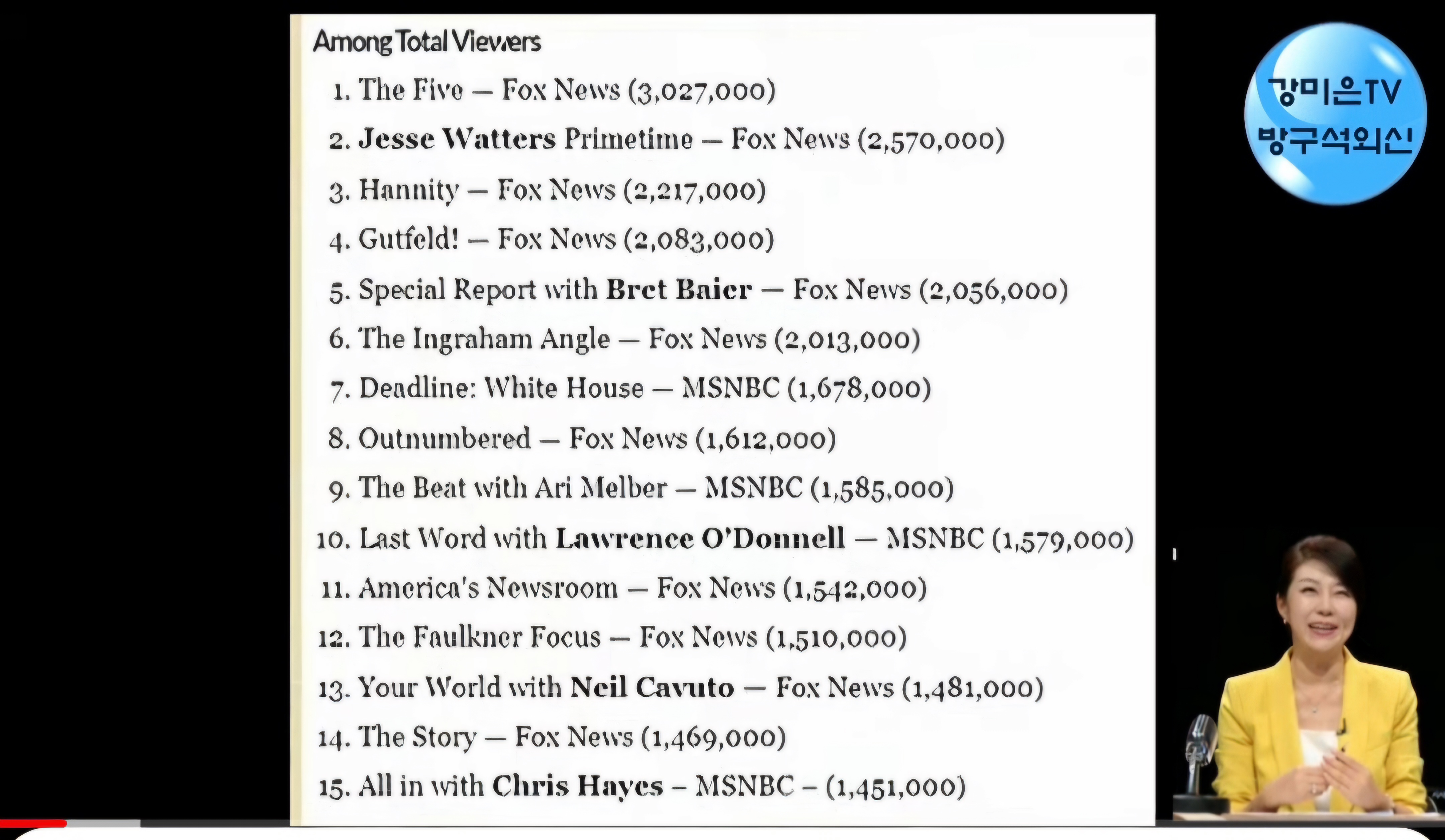 Among Total Viewers

1. The Five — Fox News (3,027,000)
2. Jesse Watters Primetime — Fox News (2,570,000)
3. Hannity — Fox News (2,217,000)
4. Gutfeld! — Fox News (2,083,000)
5. Special Report with Bret Baier — Fox News (2,056,000)
6. The Ingraham Angle — Fox News (2,013,000)
7. Deadline: White House — MSNBC (1,678,000)
8. Outnumbered — Fox News (1,612,000)
9. The Beat with Ari Melber — MSNBC (1,585,000)
10. Last Word with Lawrence O'Donnell — MSNBC (1,579,000)
11. America's Newsroom — Fox News (1,542,000)
12. The Faulkner Focus — Fox News (1,510,000)
13. Your World with Neil Cavuto — Fox News (1,481,000)
14. The Story — Fox News (1,469,000)
15. All in with Chris Hayes – MSNBC – (1,451,000)

강미은TV
방구석외신